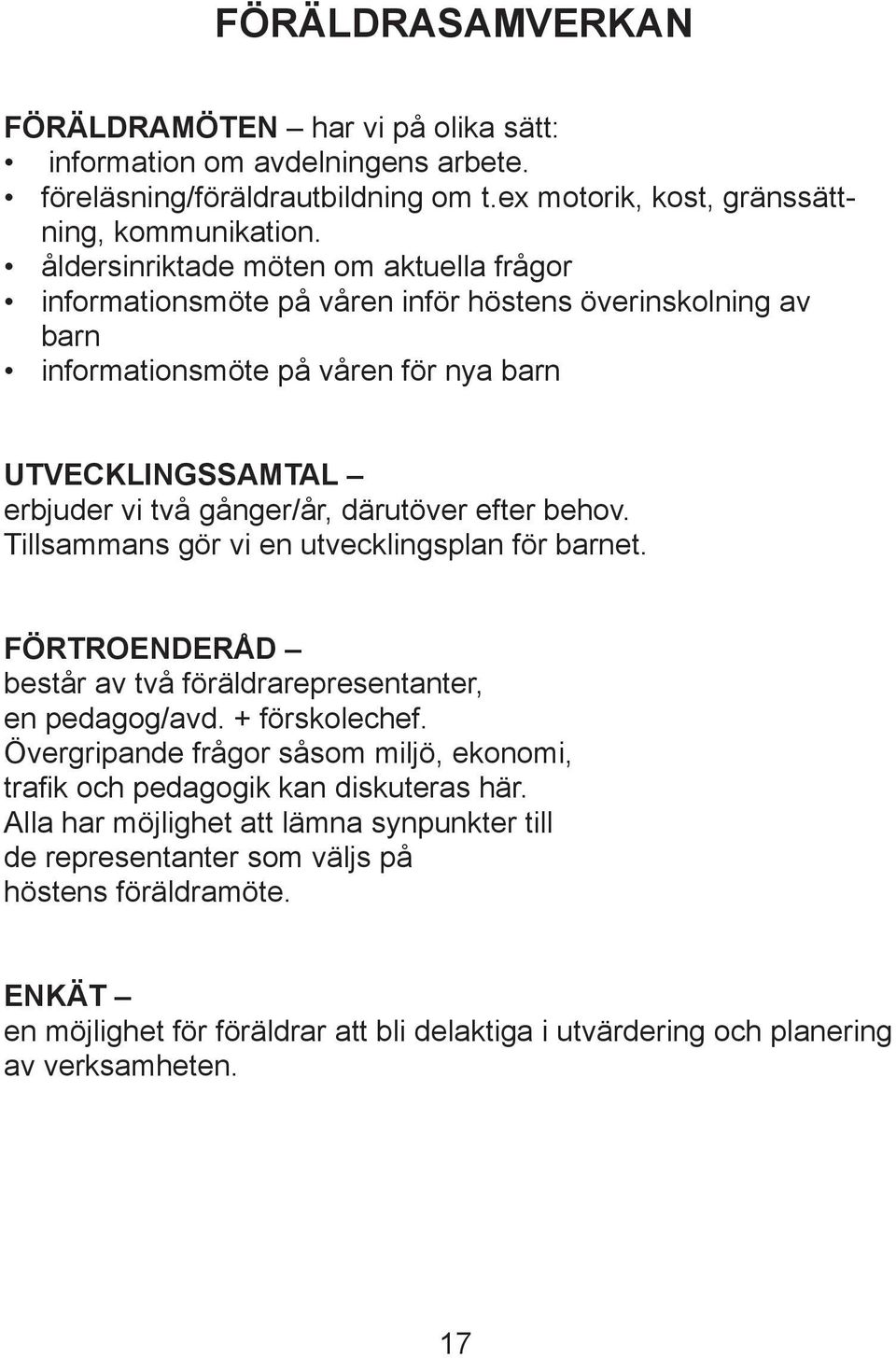 FÖRÄLDRASAMVERKAN

FÖRÄLDRAMÖTEN – har vi på olika sätt:
• information om avdelningens arbete.
• föreläsning/föräldrautbildning om t.ex motorik, kost, gränssättning, kommunikation.
• åldersinriktade möten om aktuella frågor
• informationsmöte på våren inför höstens överinskolning av barn
• informationsmöte på våren för nya barn

UTVECKLINGSSAMTAL – erbjuder vi två gånger/år, därutöver efter behov. Tillsammans gör vi en utvecklingsplan för barnet.

FÖRTROENDERÅD – består av två föräldrarepresentanter, en pedagog/avd. + förskolechef. Övergripande frågor såsom miljö, ekonomi, trafik och pedagogik kan diskuteras här. Alla har möjlighet att lämna synpunkter till de representanter som väljs på höstens föräldramöte.

ENKÄT – en möjlighet för föräldrar att bli delaktiga i utvärdering och planering av verksamheten.

17